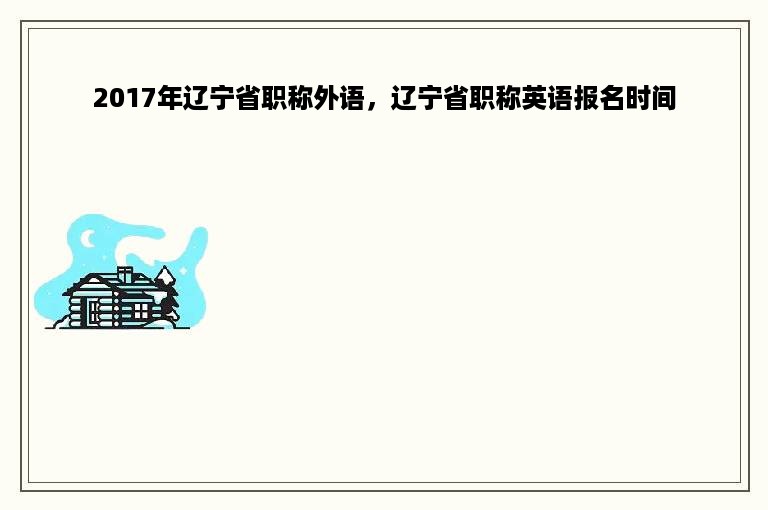 2017年辽宁省职称外语，辽宁省职称英语报名时间